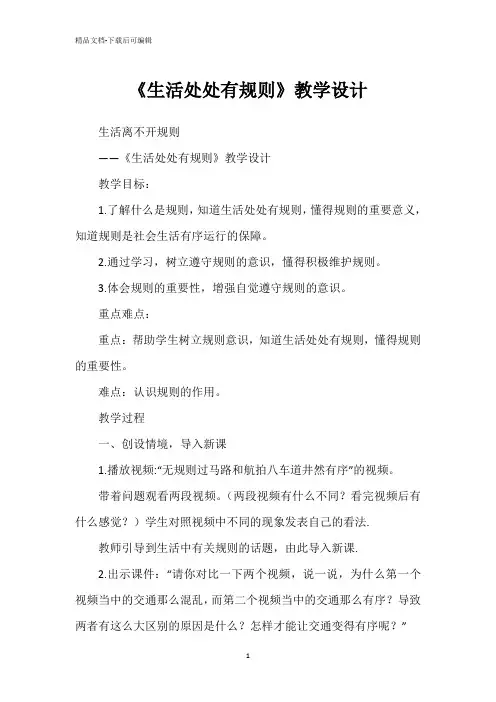 精品文档-下载后可编辑

《生活处处有规则》教学设计

生活离不开规则

——《生活处处有规则》教学设计

教学目标：

1.了解什么是规则，知道生活处处有规则，懂得规则的重要意义，知道规则是社会生活有序运行的保障。

2.通过学习，树立遵守规则的意识，懂得积极维护规则。

3.体会规则的重要性，增强自觉遵守规则的意识。

重点难点：

重点：帮助学生树立规则意识，知道生活处处有规则，懂得规则的重要性。

难点：认识规则的作用。

教学过程

一、创设情境，导入新课

1.播放视频:“无规则过马路和航拍八车道井然有序”的视频。

带着问题观看两段视频。（两段视频有什么不同？看完视频后有什么感觉？）学生对照视频中不同的现象发表自己的看法.

教师引导到生活中有关规则的话题，由此导入新课.

2.出示课件：“请你对比一下两个视频，说一说，为什么第一个视频当中的交通那么混乱，而第二个视频当中的交通那么有序？导致两者有这么大区别的原因是什么？怎样才能让交通变得有序呢？”

1